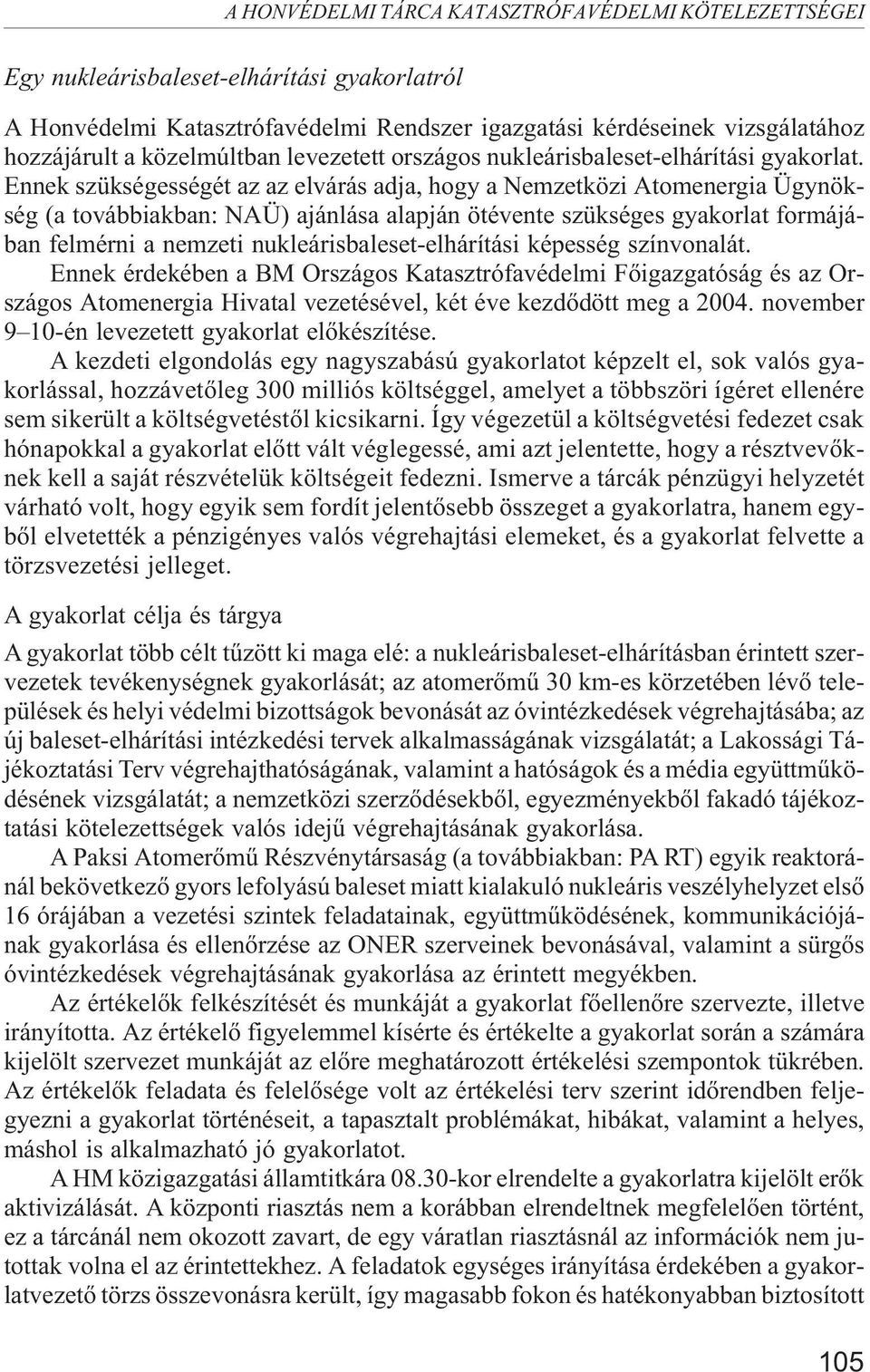 A HONVÉDELMI TÁRCA KATASZTRÓFAVÉDELMI KÖTELEZETTSÉGEI

Egy nukleárisbaleset-elhárítási gyakorlatról

A Honvédelmi Katasztrófavédelmi Rendszer igazgatási kérdéseinek vizsgálatához hozzájárult a közelmúltban levezetett országos nukleárisbaleset-elhárítási gyakorlat. Ennek szükségességét az az elvárás adja, hogy a Nemzetközi Atomenergia Ügynökség (a továbbiakban: NAÜ) ajánlása alapján ötévente szükséges gyakorlat formájában felmérni a nemzeti nukleárisbaleset-elhárítási képesség színvonalát.

Ennek érdekében a BM Országos Katasztrófavédelmi Főigazgatóság és az Országos Atomenergia Hivatal vezetésével, két éve kezdődött meg a 2004. november 9–10-én levezetett gyakorlat előkészítése.

A kezdeti elgondolás egy nagyszabású gyakorlatot képzelt el, sok valós gyakorlással, hozzávetőleg 300 milliós költséggel, amelyet a többszöri ígéret ellenére sem sikerült a költségvetéstől kicsikarni. Így végezetül a költségvetési fedezet csak hónapokkal a gyakorlat előtt vált véglegessé, ami azt jelentette, hogy a résztvevőknek kell a saját részvételük költségeit fedezni. Ismerve a tárcák pénzügyi helyzetét várható volt, hogy egyik sem fordít jelentősebb összeget a gyakorlatra, hanem egyből elvetették a pénzigényes valós végrehajtási elemeket, és a gyakorlat felvette a törzsvezetési jelleget.

A gyakorlat célja és tárgya

A gyakorlat több célt tűzött ki maga elé: a nukleárisbaleset-elhárításban érintett szervezetek tevékenységnek gyakorlását; az atomerőmű 30 km-es körzetében lévő települések és helyi védelmi bizottságok bevonását az óvintézkedések végrehajtásába; az új baleset-elhárítási intézkedési tervek alkalmasságának vizsgálatát; a Lakossági Tájékoztatási Terv végrehajthatóságának, valamint a hatóságok és a média együttműködésének vizsgálatát; a nemzetközi szerződésekből, egyezményekből fakadó tájékoztatási kötelezettségek valós idejű végrehajtásának gyakorlása.

A Paksi Atomerőmű Részvénytársaság (a továbbiakban: PA RT) egyik reaktoránál bekövetkező gyors lefolyású baleset miatt kialakuló nukleáris veszélyhelyzet első 16 órájában a vezetési szintek feladatainak, együttműködésének, kommunikációjának gyakorlása és ellenőrzése az ONER szerveinek bevonásával, valamint a sürgős óvintézkedések végrehajtásának gyakorlása az érintett megyékben.

Az értékelők felkészítését és munkáját a gyakorlat főellenőre szervezte, illetve irányította. Az értékelő figyelemmel kísérte és értékelte a gyakorlat során a számára kijelölt szervezet munkáját az előre meghatározott értékelési szempontok tükrében. Az értékelők feladata és felelősége volt az értékelési terv szerint időrendben feljegyezni a gyakorlat történéseit, a tapasztalt problémákat, hibákat, valamint a helyes, máshol is alkalmazható jó gyakorlatot.

A HM közigazgatási államtitkára 08.30-kor elrendelte a gyakorlatra kijelölt erők aktivizálását. A központi riasztás nem a korábban elrendeltnek megfelelően történt, ez a tárcánál nem okozott zavart, de egy váratlan riasztásnál az információk nem jutottak volna el az érintettekhez. A feladatok egységes irányítása érdekében a gyakorlatvezető törzs összevonásra került, így magasabb fokon és hatékonyabban biztosított

105